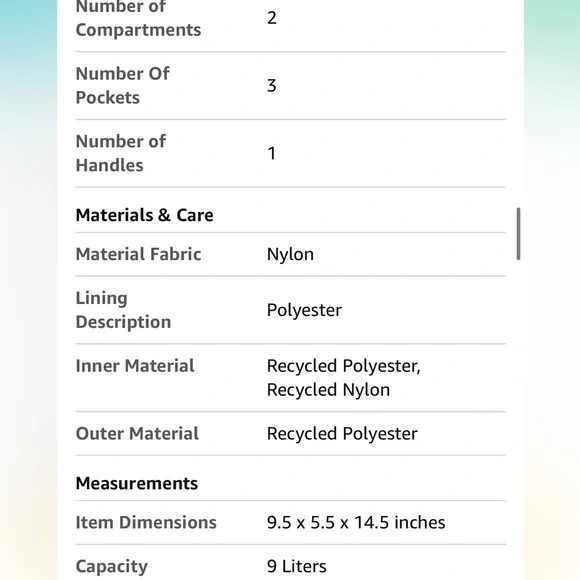 | | |
|---|---|
| Number of Compartments | 2 |
| Number Of Pockets | 3 |
| Number of Handles | 1 |

Materials & Care

| | |
|---|---|
| Material Fabric | Nylon |
| Lining Description | Polyester |
| Inner Material | Recycled Polyester, Recycled Nylon |
| Outer Material | Recycled Polyester |

Measurements

| | |
|---|---|
| Item Dimensions | 9.5 x 5.5 x 14.5 inches |
| Capacity | 9 Liters |